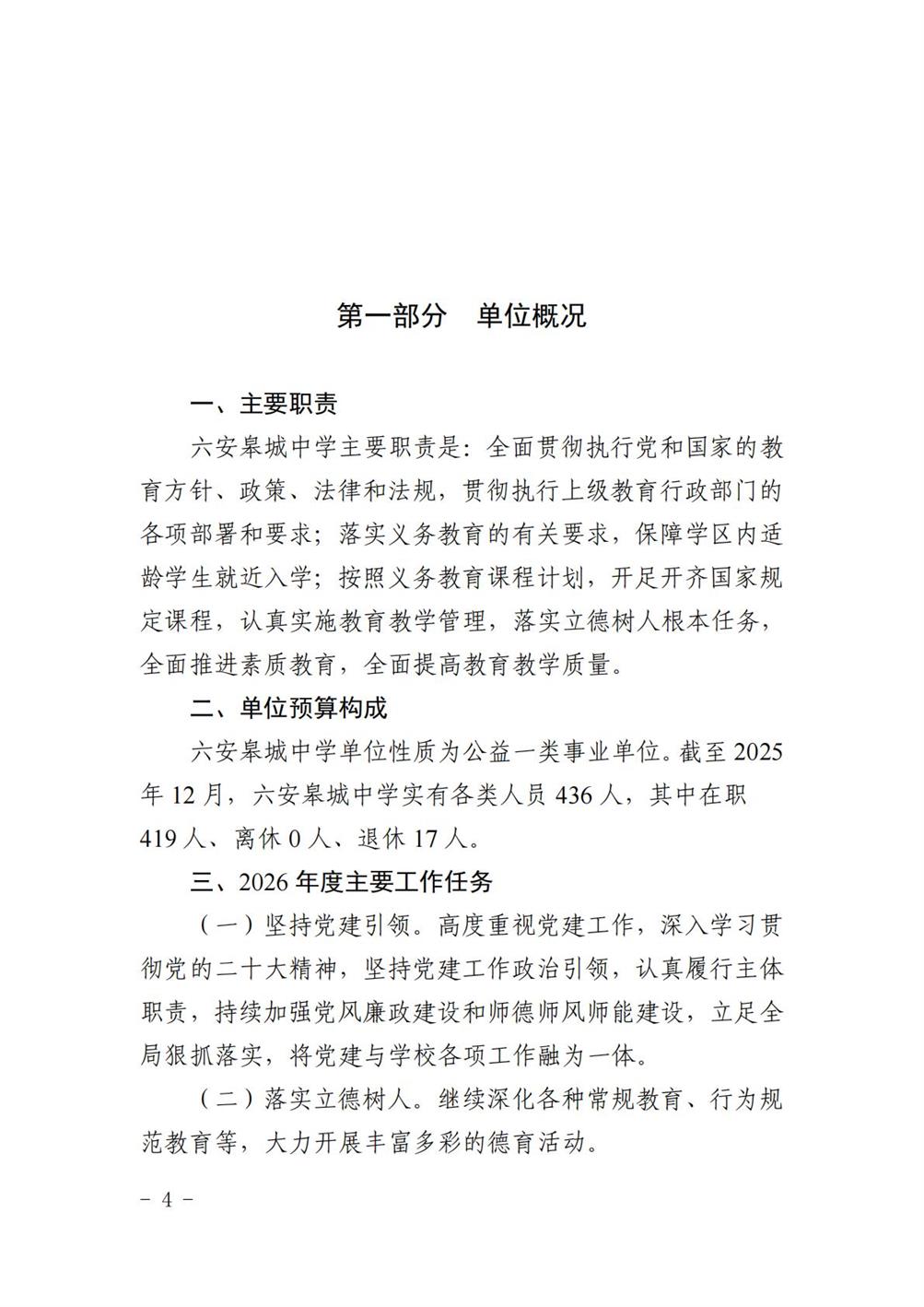 第一部分　单位概况

一、主要职责

六安皋城中学主要职责是：全面贯彻执行党和国家的教育方针、政策、法律和法规，贯彻执行上级教育行政部门的各项部署和要求；落实义务教育的有关要求，保障学区内适龄学生就近入学；按照义务教育课程计划，开足开齐国家规定课程，认真实施教育教学管理，落实立德树人根本任务，全面推进素质教育，全面提高教育教学质量。

二、单位预算构成

六安皋城中学单位性质为公益一类事业单位。截至 2025 年 12 月，六安皋城中学实有各类人员 436 人，其中在职 419 人、离休 0 人、退休 17 人。

三、2026 年度主要工作任务

（一）坚持党建引领。高度重视党建工作，深入学习贯彻党的二十大精神，坚持党建工作政治引领，认真履行主体职责，持续加强党风廉政建设和师德师风师能建设，立足全局狠抓落实，将党建与学校各项工作融为一体。

（二）落实立德树人。继续深化各种常规教育、行为规范教育等，大力开展丰富多彩的德育活动。

－ 4 －